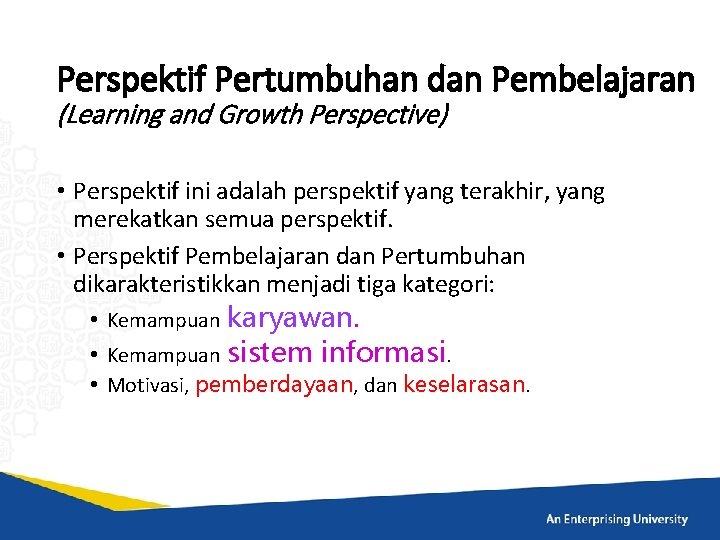 Perspektif Pertumbuhan dan Pembelajaran
(Learning and Growth Perspective)

• Perspektif ini adalah perspektif yang terakhir, yang merekatkan semua perspektif.
• Perspektif Pembelajaran dan Pertumbuhan dikarakteristikkan menjadi tiga kategori:
 • Kemampuan karyawan.
 • Kemampuan sistem informasi.
 • Motivasi, pemberdayaan, dan keselarasan.

An Enterprising University